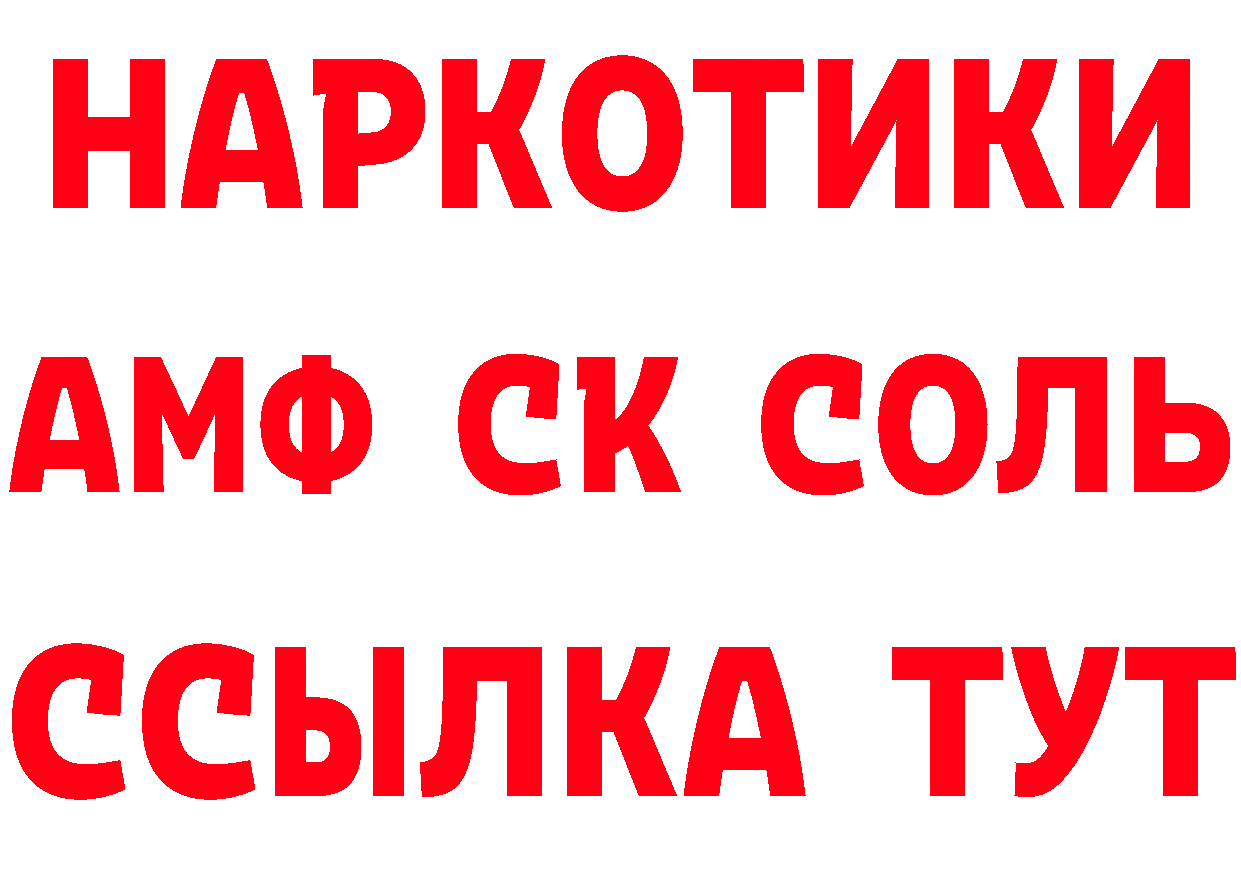 НАРКОТИКИ
АМФ СК СОЛЬ
ССЫЛКА ТУТ